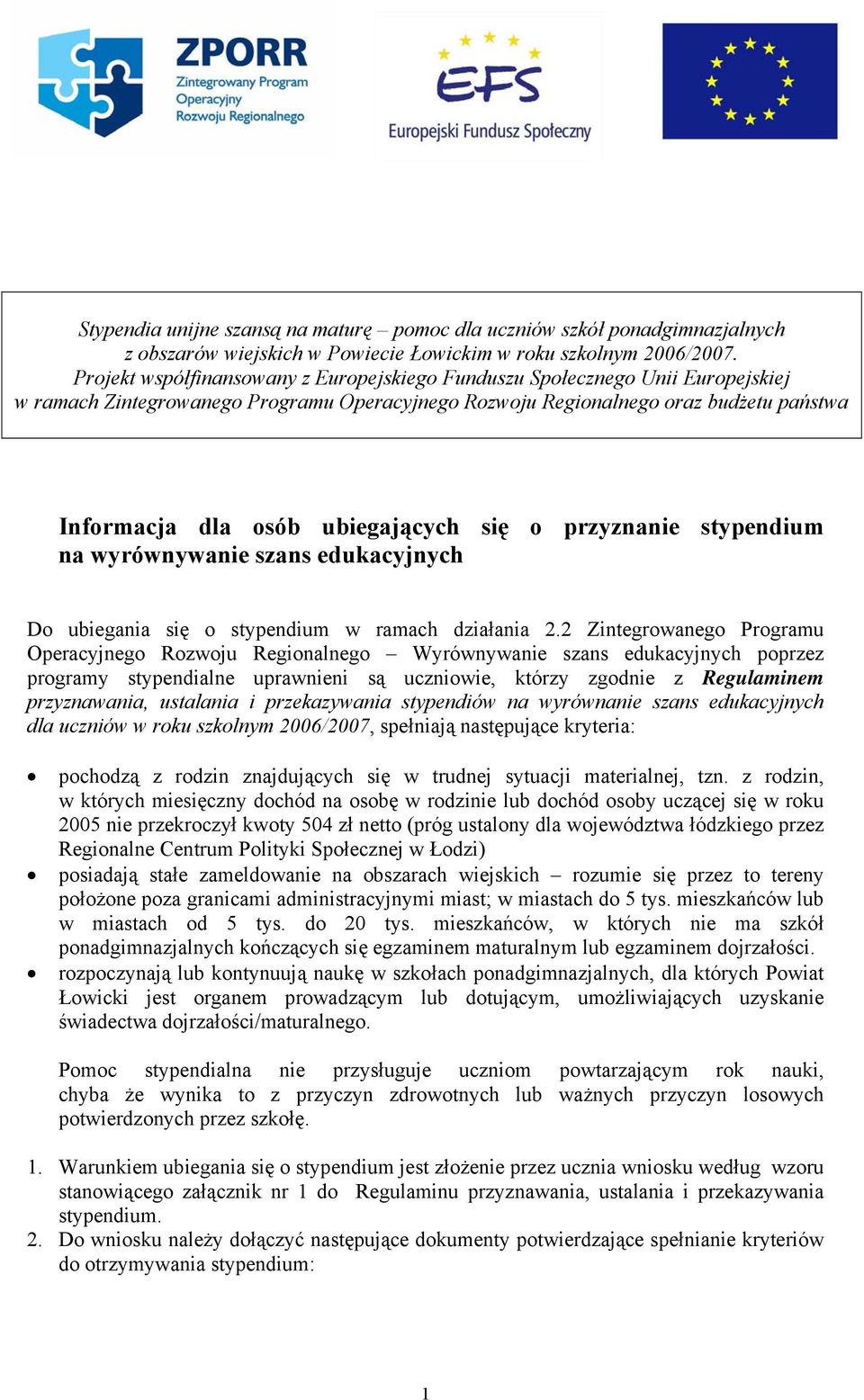 ZPORR
Zintegrowany Program Operacyjny Rozwoju Regionalnego

EFS
Europejski Fundusz Społeczny

Stypendia unijne szansą na maturę – pomoc dla uczniów szkół ponadgimnazjalnych z obszarów wiejskich w Powiecie Łowickim w roku szkolnym 2006/2007.
Projekt współfinansowany z Europejskiego Funduszu Społecznego Unii Europejskiej w ramach Zintegrowanego Programu Operacyjnego Rozwoju Regionalnego oraz budżetu państwa

Informacja dla osób ubiegających się o przyznanie stypendium na wyrównywanie szans edukacyjnych

Do ubiegania się o stypendium w ramach działania 2.2 Zintegrowanego Programu Operacyjnego Rozwoju Regionalnego – Wyrównywanie szans edukacyjnych poprzez programy stypendialne uprawnieni są uczniowie, którzy zgodnie z Regulaminem przyznawania, ustalania i przekazywania stypendiów na wyrównanie szans edukacyjnych dla uczniów w roku szkolnym 2006/2007, spełniają następujące kryteria:

• pochodzą z rodzin znajdujących się w trudnej sytuacji materialnej, tzn. z rodzin, w których miesięczny dochód na osobę w rodzinie lub dochód osoby uczącej się w roku 2005 nie przekroczył kwoty 504 zł netto (próg ustalony dla województwa łódzkiego przez Regionalne Centrum Polityki Społecznej w Łodzi)
• posiadają stałe zameldowanie na obszarach wiejskich – rozumie się przez to tereny położone poza granicami administracyjnymi miast; w miastach do 5 tys. mieszkańców lub w miastach od 5 tys. do 20 tys. mieszkańców, w których nie ma szkół ponadgimnazjalnych kończących się egzaminem maturalnym lub egzaminem dojrzałości.
• rozpoczynają lub kontynuują naukę w szkołach ponadgimnazjalnych, dla których Powiat Łowicki jest organem prowadzącym lub dotującym, umożliwiających uzyskanie świadectwa dojrzałości/maturalnego.

Pomoc stypendialna nie przysługuje uczniom powtarzającym rok nauki, chyba że wynika to z przyczyn zdrowotnych lub ważnych przyczyn losowych potwierdzonych przez szkołę.

1. Warunkiem ubiegania się o stypendium jest złożenie przez ucznia wniosku według wzoru stanowiącego załącznik nr 1 do Regulaminu przyznawania, ustalania i przekazywania stypendium.
2. Do wniosku należy dołączyć następujące dokumenty potwierdzające spełnianie kryteriów do otrzymywania stypendium:

1